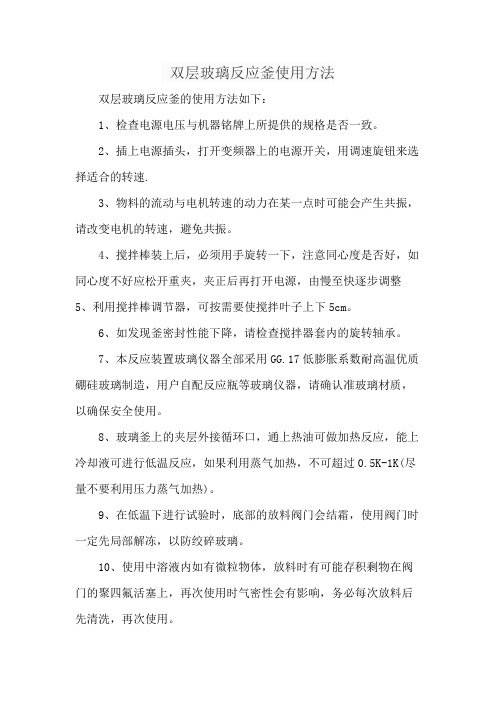 双层玻璃反应釜使用方法

双层玻璃反应釜的使用方法如下：

1、检查电源电压与机器铭牌上所提供的规格是否一致。

2、插上电源插头，打开变频器上的电源开关，用调速旋钮来选择适合的转速.

3、物料的流动与电机转速的动力在某一点时可能会产生共振，请改变电机的转速，避免共振。

4、搅拌棒装上后，必须用手旋转一下，注意同心度是否好，如同心度不好应松开重夹，夹正后再打开电源，由慢至快逐步调整

5、利用搅拌棒调节器，可按需要使搅拌叶子上下 5cm。

6、如发现釜密封性能下降，请检查搅拌器套内的旋转轴承。

7、本反应装置玻璃仪器全部采用 GG.17 低膨胀系数耐高温优质硼硅玻璃制造，用户自配反应瓶等玻璃仪器，请确认准玻璃材质，以确保安全使用。

8、玻璃釜上的夹层外接循环口，通上热油可做加热反应，能上冷却液可进行低温反应，如果利用蒸气加热，不可超过 0.5K-1K(尽量不要利用压力蒸气加热)。

9、在低温下进行试验时，底部的放料阀门会结霜，使用阀门时一定先局部解冻，以防绞碎玻璃。

10、使用中溶液内如有微粒物体，放料时有可能存积剩物在阀门的聚四氟活塞上，再次使用时气密性会有影响，务必每次放料后先清洗，再次使用。